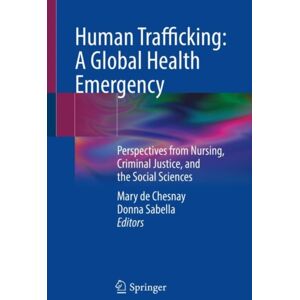 Human Trafficking: A Global Health Emergency

Perspectives from Nursing, Criminal Justice, and the Social Sciences

Mary de Chesnay
Donna Sabella
Editors

Springer